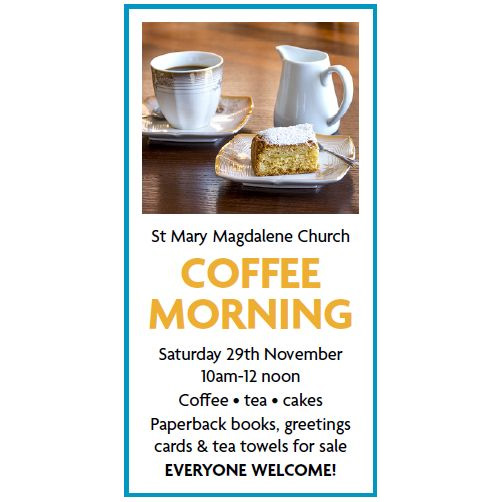 St Mary Magdalene Church

COFFEE
MORNING

Saturday 29th November
10am-12 noon

Coffee • tea • cakes

Paperback books, greetings cards & tea towels for sale

EVERYONE WELCOME!